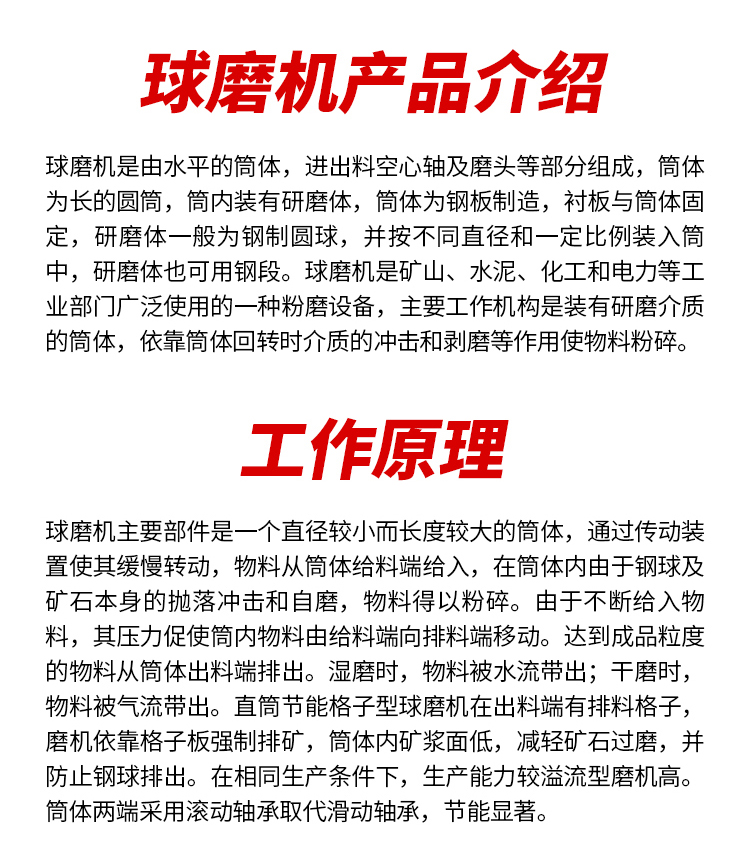 球磨机产品介绍

球磨机是由水平的筒体，进出料空心轴及磨头等部分组成，筒体为长的圆筒，筒内装有研磨体，筒体为钢板制造，衬板与筒体固定，研磨体一般为钢制圆球，并按不同直径和一定比例装入筒中，研磨体也可用钢段。球磨机是矿山、水泥、化工和电力等工业部门广泛使用的一种粉磨设备，主要工作机构是装有研磨介质的筒体，依靠筒体回转时介质的冲击和剥磨等作用使物料粉碎。

工作原理

球磨机主要部件是一个直径较小而长度较大的筒体，通过传动装置使其缓慢转动，物料从筒体给料端给入，在筒体内由于钢球及矿石本身的抛落冲击和自磨，物料得以粉碎。由于不断给入物料，其压力促使筒内物料由给料端向排料端移动。达到成品粒度的物料从筒体出料端排出。湿磨时，物料被水流带出；干磨时，物料被气流带出。直筒节能格子型球磨机在出料端有排料格子，磨机依靠格子板强制排矿，筒体内矿浆面低，减轻矿石过磨，并防止钢球排出。在相同生产条件下，生产能力较溢流型磨机高。筒体两端采用滚动轴承取代滑动轴承，节能显著。